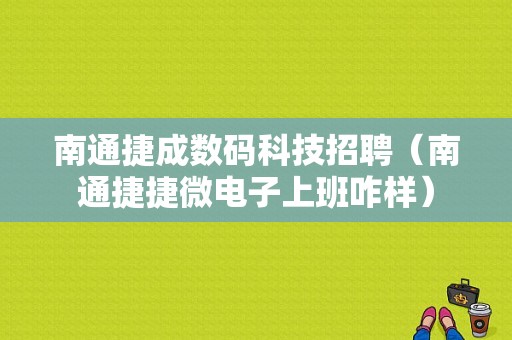 南通捷成数码科技招聘（南通捷捷微电子上班咋样）